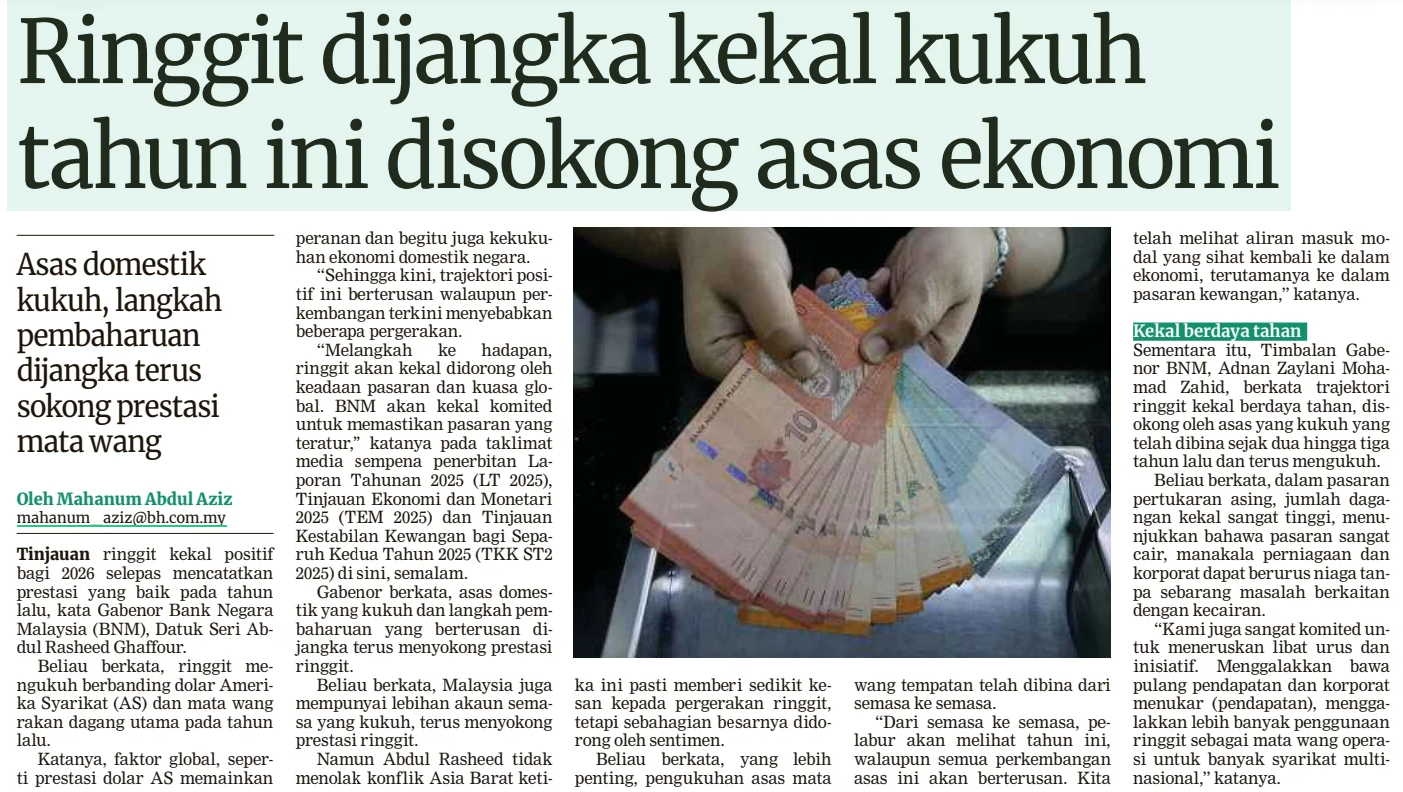 Ringgit dijangka kekal kukuh tahun ini disokong asas ekonomi

Asas domestik kukuh, langkah pembaharuan dijangka terus sokong prestasi mata wang

Oleh Mahanum Abdul Aziz
mahanum_aziz@bh.com.my

Tinjauan ringgit kekal positif bagi 2026 selepas mencatatkan prestasi yang baik pada tahun lalu, kata Gabenor Bank Negara Malaysia (BNM), Datuk Seri Abdul Rasheed Ghaffour.

Beliau berkata, ringgit mengukuh berbanding dolar Amerika Syarikat (AS) dan mata wang rakan dagang utama pada tahun lalu.

Katanya, faktor global, seperti prestasi dolar AS memainkan peranan dan begitu juga kekukuhan ekonomi domestik negara.

"Sehingga kini, trajektori positif ini berterusan walaupun perkembangan terkini menyebabkan beberapa pergerakan.

"Melangkah ke hadapan, ringgit akan kekal didorong oleh keadaan pasaran dan kuasa global. BNM akan kekal komited untuk memastikan pasaran yang teratur," katanya pada taklimat media sempena penerbitan Laporan Tahunan 2025 (LT 2025), Tinjauan Ekonomi dan Monetari 2025 (TEM 2025) dan Tinjauan Kestabilan Kewangan bagi Separuh Kedua Tahun 2025 (TKK ST2 2025) di sini, semalam.

Gabenor berkata, asas domestik yang kukuh dan langkah pembaharuan yang berterusan dijangka terus menyokong prestasi ringgit.

Beliau berkata, Malaysia juga mempunyai lebihan akaun semasa yang kukuh, terus menyokong prestasi ringgit.

Namun Abdul Rasheed tidak menolak konflik Asia Barat ketika ini pasti memberi sedikit kesan kepada pergerakan ringgit, tetapi sebahagian besarnya didorong oleh sentimen.

Beliau berkata, yang lebih penting, pengukuhan asas mata wang tempatan telah dibina dari semasa ke semasa.

"Dari semasa ke semasa, pelabur akan melihat tahun ini, walaupun semua perkembangan asas ini akan berterusan. Kita telah melihat aliran masuk modal yang sihat kembali ke dalam ekonomi, terutamanya ke dalam pasaran kewangan," katanya.

Kekal berdaya tahan
Sementara itu, Timbalan Gabenor BNM, Adnan Zaylani Mohamad Zahid, berkata trajektori ringgit kekal berdaya tahan, disokong oleh asas yang kukuh yang telah dibina sejak dua hingga tiga tahun lalu dan terus mengukuh.

Beliau berkata, dalam pasaran pertukaran asing, jumlah dagangan kekal sangat tinggi, menunjukkan bahawa pasaran sangat cair, manakala perniagaan dan korporat dapat berurus niaga tanpa sebarang masalah berkaitan dengan kecairan.

"Kami juga sangat komited untuk meneruskan libat urus dan inisiatif. Menggalakkan bawa pulang pendapatan dan korporat menukar (pendapatan), menggalakkan lebih banyak penggunaan ringgit sebagai mata wang operasi untuk banyak syarikat multinasional," katanya.